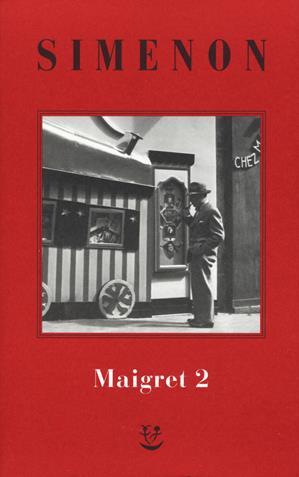 SIMENON

CHEZ M

Maigret 2